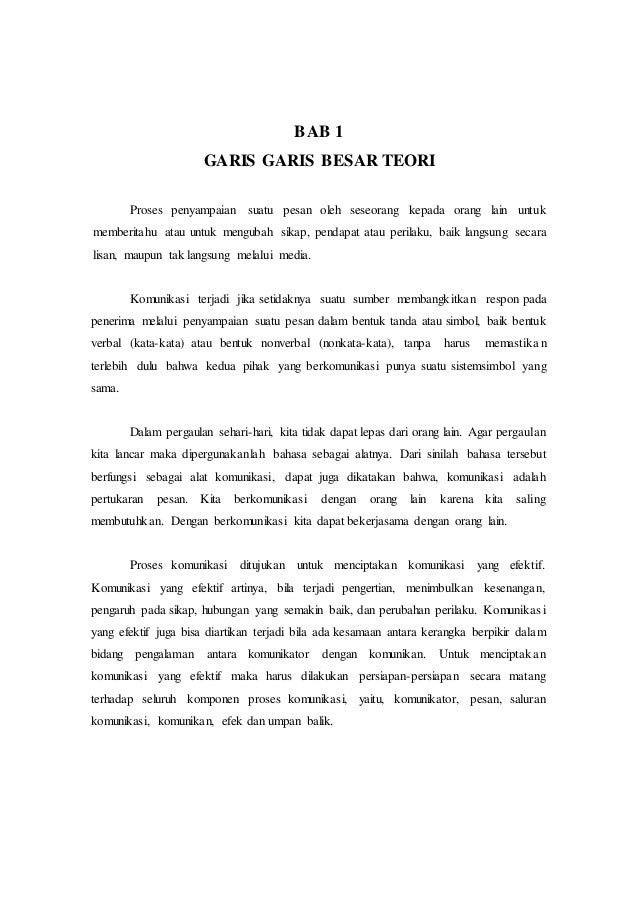 BAB 1
GARIS GARIS BESAR TEORI

Proses penyampaian suatu pesan oleh seseorang kepada orang lain untuk memberitahu atau untuk mengubah sikap, pendapat atau perilaku, baik langsung secara lisan, maupun tak langsung melalui media.

Komunikasi terjadi jika setidaknya suatu sumber membangkitkan respon pada penerima melalui penyampaian suatu pesan dalam bentuk tanda atau simbol, baik bentuk verbal (kata-kata) atau bentuk nonverbal (nonkata-kata), tanpa harus memastikan terlebih dulu bahwa kedua pihak yang berkomunikasi punya suatu sistemsimbol yang sama.

Dalam pergaulan sehari-hari, kita tidak dapat lepas dari orang lain. Agar pergaulan kita lancar maka dipergunakanlah bahasa sebagai alatnya. Dari sinilah bahasa tersebut berfungsi sebagai alat komunikasi, dapat juga dikatakan bahwa, komunikasi adalah pertukaran pesan. Kita berkomunikasi dengan orang lain karena kita saling membutuhkan. Dengan berkomunikasi kita dapat bekerjasama dengan orang lain.

Proses komunikasi ditujukan untuk menciptakan komunikasi yang efektif. Komunikasi yang efektif artinya, bila terjadi pengertian, menimbulkan kesenangan, pengaruh pada sikap, hubungan yang semakin baik, dan perubahan perilaku. Komunikasi yang efektif juga bisa diartikan terjadi bila ada kesamaan antara kerangka berpikir dalam bidang pengalaman antara komunikator dengan komunikan. Untuk menciptakan komunikasi yang efektif maka harus dilakukan persiapan-persiapan secara matang terhadap seluruh komponen proses komunikasi, yaitu, komunikator, pesan, saluran komunikasi, komunikan, efek dan umpan balik.